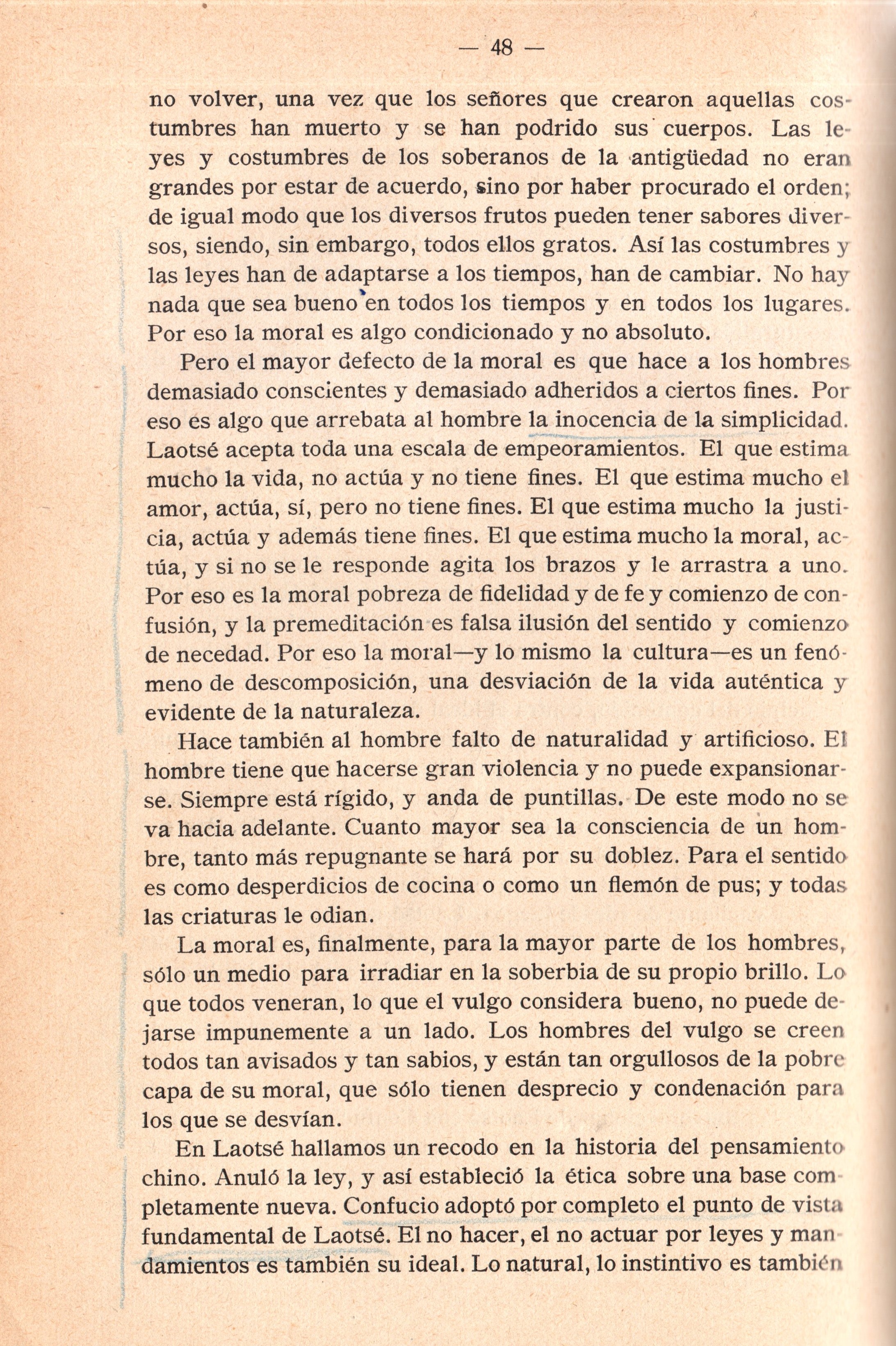 — 48 —

no volver, una vez que los señores que crearon aquellas costumbres han muerto y se han podrido sus cuerpos. Las leyes y costumbres de los soberanos de la antigüedad no eran grandes por estar de acuerdo, sino por haber procurado el orden; de igual modo que los diversos frutos pueden tener sabores diversos, siendo, sin embargo, todos ellos gratos. Así las costumbres y las leyes han de adaptarse a los tiempos, han de cambiar. No hay nada que sea bueno en todos los tiempos y en todos los lugares. Por eso la moral es algo condicionado y no absoluto.

Pero el mayor defecto de la moral es que hace a los hombres demasiado conscientes y demasiado adheridos a ciertos fines. Por eso es algo que arrebata al hombre la inocencia de la simplicidad. Laotsé acepta toda una escala de empeoramientos. El que estima mucho la vida, no actúa y no tiene fines. El que estima mucho el amor, actúa, sí, pero no tiene fines. El que estima mucho la justicia, actúa y además tiene fines. El que estima mucho la moral, actúa, y si no se le responde agita los brazos y le arrastra a uno. Por eso es la moral pobreza de fidelidad y de fe y comienzo de confusión, y la premeditación es falsa ilusión del sentido y comienzo de necedad. Por eso la moral—y lo mismo la cultura—es un fenómeno de descomposición, una desviación de la vida auténtica y evidente de la naturaleza.

Hace también al hombre falto de naturalidad y artificioso. El hombre tiene que hacerse gran violencia y no puede expansionarse. Siempre está rígido, y anda de puntillas. De este modo no se va hacia adelante. Cuanto mayor sea la consciencia de un hombre, tanto más repugnante se hará por su doblez. Para el sentido es como desperdicios de cocina o como un flemón de pus; y todas las criaturas le odian.

La moral es, finalmente, para la mayor parte de los hombres, sólo un medio para irradiar en la soberbia de su propio brillo. Lo que todos veneran, lo que el vulgo considera bueno, no puede dejarse impunemente a un lado. Los hombres del vulgo se creen todos tan avisados y tan sabios, y están tan orgullosos de la pobre capa de su moral, que sólo tienen desprecio y condenación para los que se desvían.

En Laotsé hallamos un recodo en la historia del pensamiento chino. Anuló la ley, y así estableció la ética sobre una base completamente nueva. Confucio adoptó por completo el punto de vista fundamental de Laotsé. El no hacer, el no actuar por leyes y mandamientos es también su ideal. Lo natural, lo instintivo es también